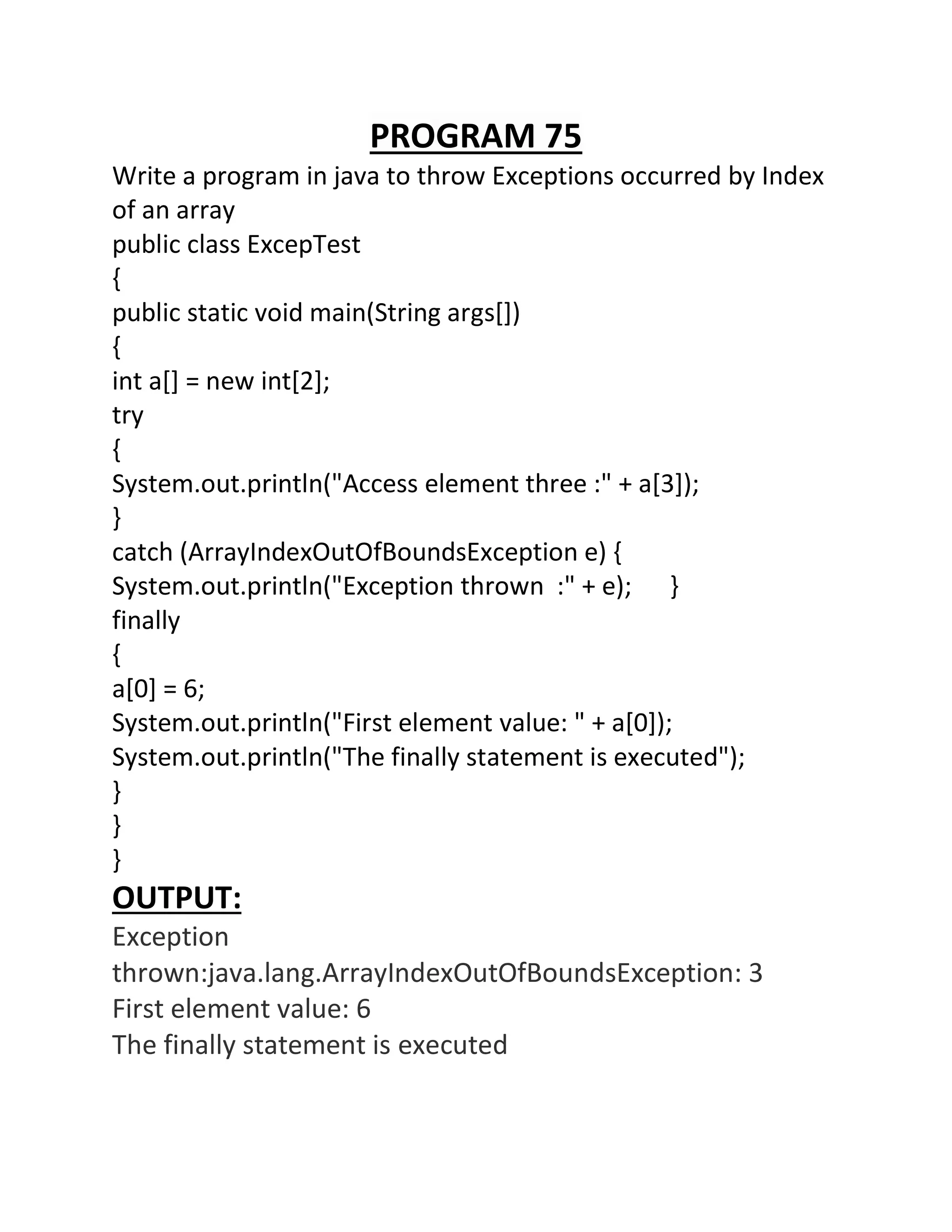 PROGRAM 75

Write a program in java to throw Exceptions occurred by Index of an array

public class ExcepTest
{
public static void main(String args[])
{
int a[] = new int[2];
try
{
System.out.println("Access element three :" + a[3]);
}
catch (ArrayIndexOutOfBoundsException e) {
System.out.println("Exception thrown  :" + e);      }
finally
{
a[0] = 6;
System.out.println("First element value: " + a[0]);
System.out.println("The finally statement is executed");
}
}
}

OUTPUT:

Exception
thrown:java.lang.ArrayIndexOutOfBoundsException: 3
First element value: 6
The finally statement is executed